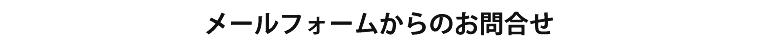 メールフォームからのお問合せ